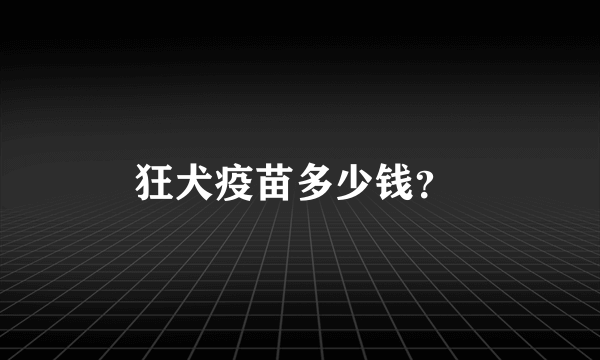 狂犬疫苗多少钱?